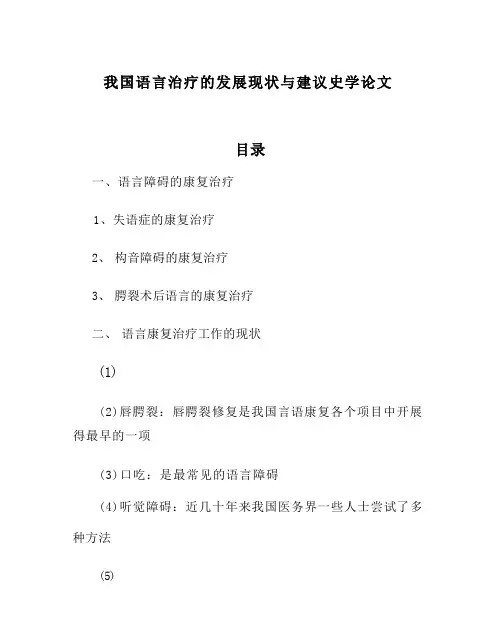 我国语言治疗的发展现状与建议史学论文

目录

一、语言障碍的康复治疗

1、失语症的康复治疗

2、 构音障碍的康复治疗

3、 腭裂术后语言的康复治疗

二、 语言康复治疗工作的现状

(1)

(2)唇腭裂：唇腭裂修复是我国言语康复各个项目中开展得最早的一项

(3)口吃：是最常见的语言障碍

(4)听觉障碍：近几十年来我国医务界一些人士尝试了多种方法

(5)